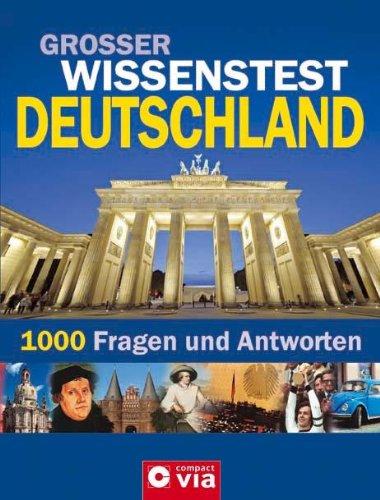 GROSSER
WISSENSTEST
DEUTSCHLAND

1000 Fragen und Antworten

compact
via